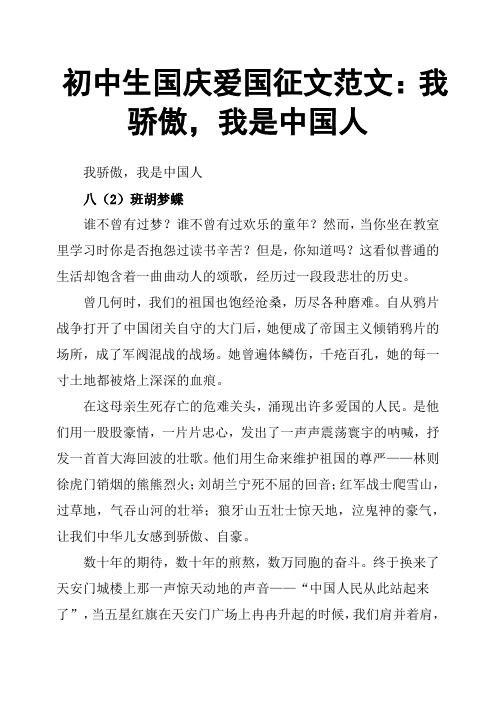 初中生国庆爱国征文范文：我骄傲，我是中国人

我骄傲，我是中国人

八（2）班胡梦蝶

谁不曾有过梦？谁不曾有过欢乐的童年？然而，当你坐在教室里学习时你是否抱怨过读书辛苦？但是，你知道吗？这看似普通的生活却饱含着一曲曲动人的颂歌，经历过一段段悲壮的历史。

曾几何时，我们的祖国也饱经沧桑，历尽各种磨难。自从鸦片战争打开了中国闭关自守的大门后，她便成了帝国主义倾销鸦片的场所，成了军阀混战的战场。她曾遍体鳞伤，千疮百孔，她的每一寸土地都被烙上深深的血痕。

在这母亲生死存亡的危难关头，涌现出许多爱国的人民。是他们用一股股豪情，一片片忠心，发出了一声声震荡寰宇的呐喊，抒发一首首大海回波的壮歌。他们用生命来维护祖国的尊严——林则徐虎门销烟的熊熊烈火；刘胡兰宁死不屈的回音；红军战士爬雪山，过草地，气吞山河的壮举；狼牙山五壮士惊天地，泣鬼神的豪气，让我们中华儿女感到骄傲、自豪。

数十年的期待，数十年的煎熬，数万同胞的奋斗。终于换来了天安门城楼上那一声惊天动地的声音——“中国人民从此站起来了”，当五星红旗在天安门广场上冉冉升起的时候，我们肩并着肩，